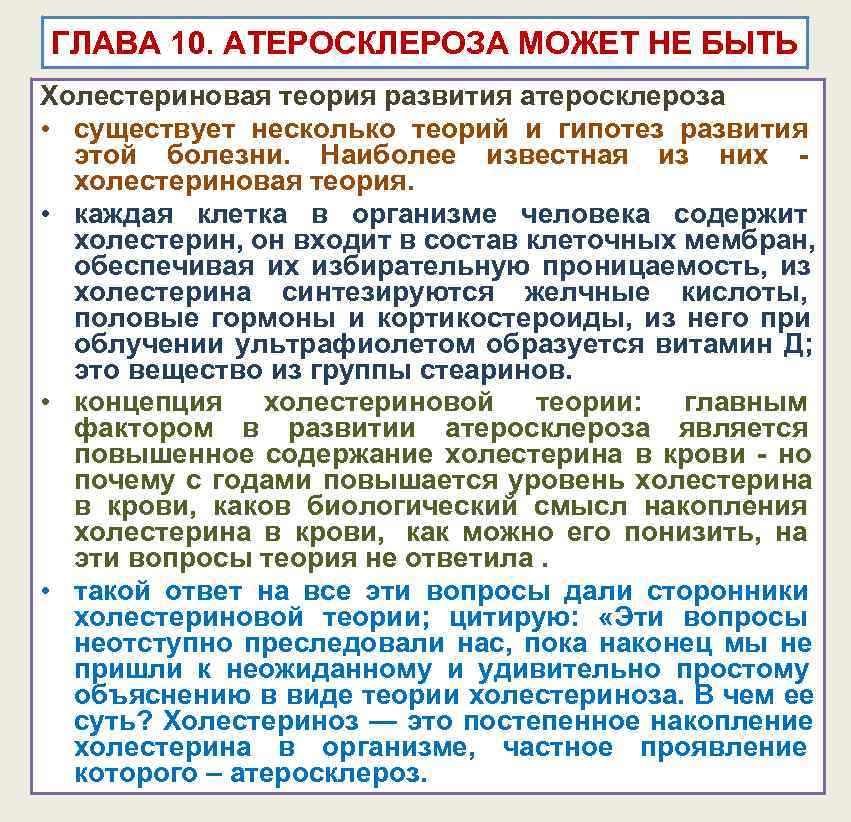 ГЛАВА 10. АТЕРОСКЛЕРОЗА МОЖЕТ НЕ БЫТЬ

Холестериновая теория развития атеросклероза

• существует несколько теорий и гипотез развития этой болезни. Наиболее известная из них - холестериновая теория.

• каждая клетка в организме человека содержит холестерин, он входит в состав клеточных мембран, обеспечивая их избирательную проницаемость, из холестерина синтезируются желчные кислоты, половые гормоны и кортикостероиды, из него при облучении ультрафиолетом образуется витамин Д; это вещество из группы стеаринов.

• концепция холестериновой теории: главным фактором в развитии атеросклероза является повышенное содержание холестерина в крови - но почему с годами повышается уровень холестерина в крови, каков биологический смысл накопления холестерина в крови, как можно его понизить, на эти вопросы теория не ответила .

• такой ответ на все эти вопросы дали сторонники холестериновой теории; цитирую: «Эти вопросы неотступно преследовали нас, пока наконец мы не пришли к неожиданному и удивительно простому объяснению в виде теории холестериноза. В чем ее суть? Холестериноз — это постепенное накопление холестерина в организме, частное проявление которого – атеросклероз.